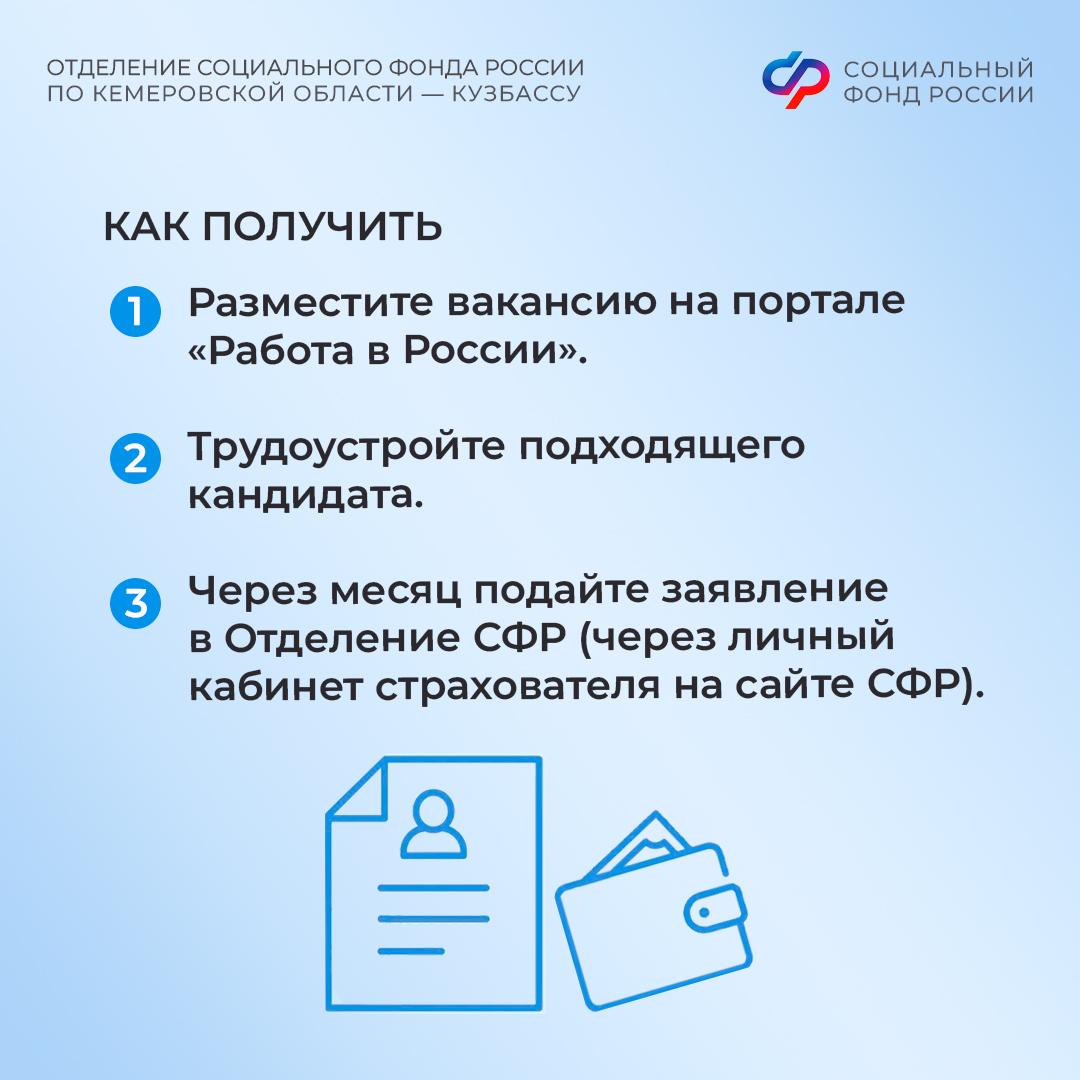 ОТДЕЛЕНИЕ СОЦИАЛЬНОГО ФОНДА РОССИИ
ПО КЕМЕРОВСКОЙ ОБЛАСТИ — КУЗБАССУ

СОЦИАЛЬНЫЙ
ФОНД РОССИИ

КАК ПОЛУЧИТЬ

1 Разместите вакансию на портале «Работа в России».

2 Трудоустройте подходящего кандидата.

3 Через месяц подайте заявление в Отделение СФР (через личный кабинет страхователя на сайте СФР).